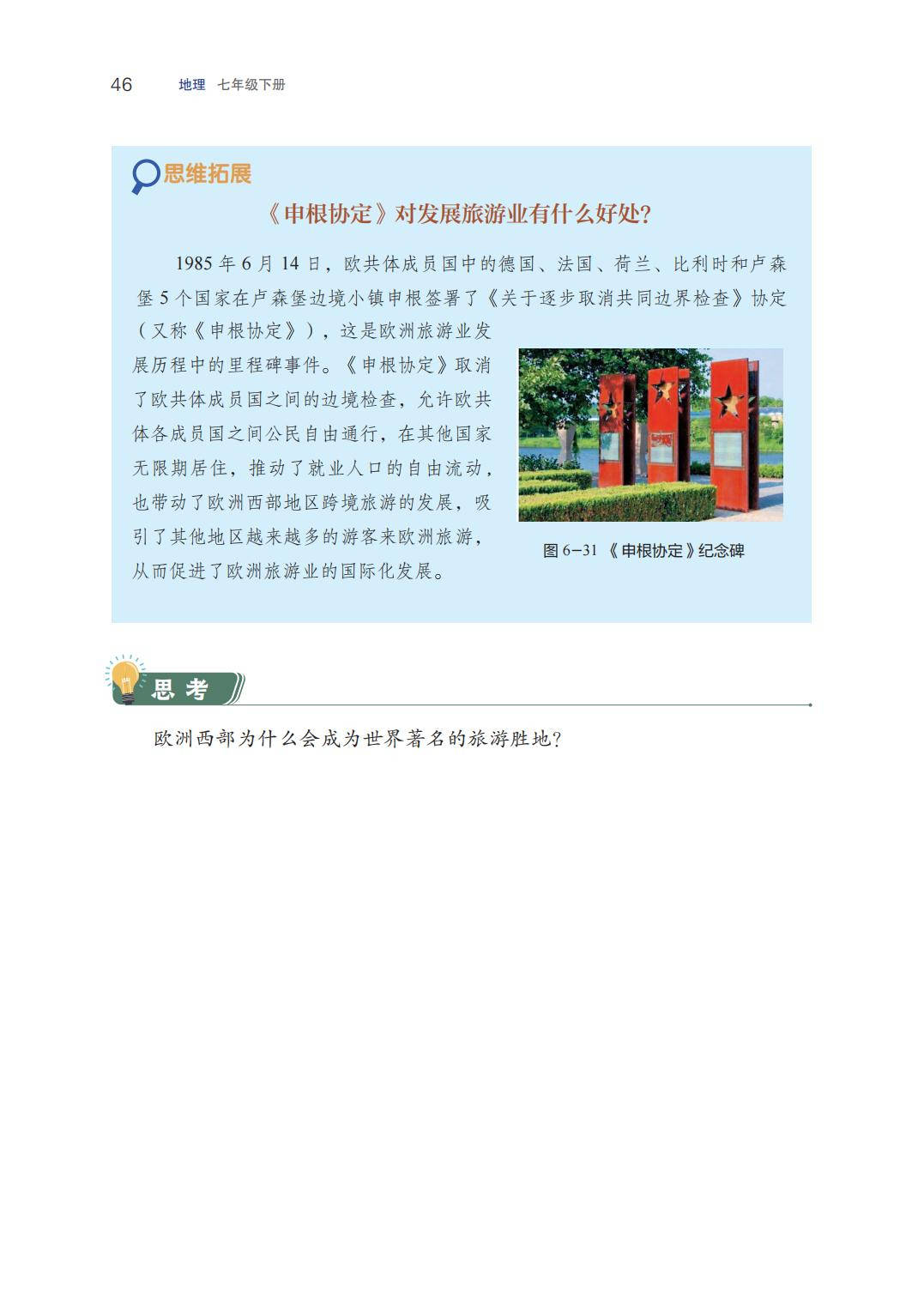 46 地理 七年级下册

思维拓展

《申根协定》对发展旅游业有什么好处?

1985年6月14日，欧共体成员国中的德国、法国、荷兰、比利时和卢森堡5个国家在卢森堡边境小镇申根签署了《关于逐步取消共同边界检查》协定(又称《申根协定》)，这是欧洲旅游业发展历程中的里程碑事件。《申根协定》取消了欧共体成员国之间的边境检查，允许欧共体各成员国之间公民自由通行，在其他国家无限期居住，推动了就业人口的自由流动，也带动了欧洲西部地区跨境旅游的发展，吸引了其他地区越来越多的游客来欧洲旅游，从而促进了欧洲旅游业的国际化发展。

图6-31 《申根协定》纪念碑

思考

欧洲西部为什么会成为世界著名的旅游胜地?